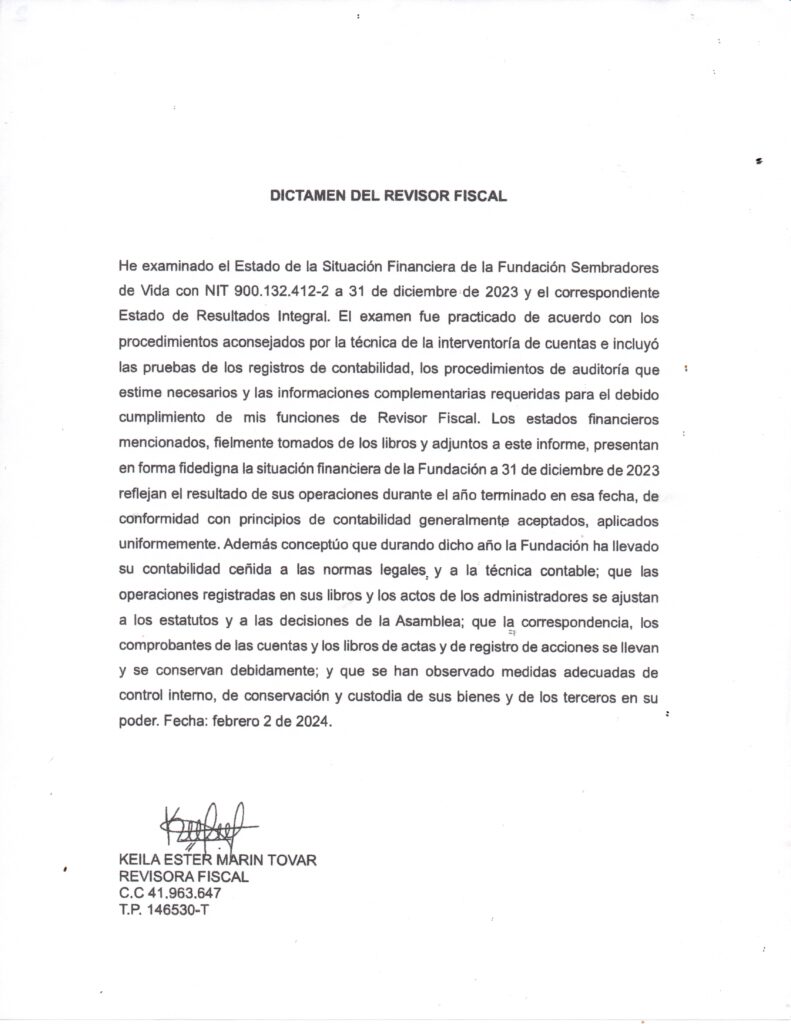 DICTAMEN DEL REVISOR FISCAL

He examinado el Estado de la Situación Financiera de la Fundación Sembradores de Vida con NIT 900.132.412-2 a 31 de diciembre de 2023 y el correspondiente Estado de Resultados Integral. El examen fue practicado de acuerdo con los procedimientos aconsejados por la técnica de la interventoría de cuentas e incluyó las pruebas de los registros de contabilidad, los procedimientos de auditoría que estime necesarios y las informaciones complementarias requeridas para el debido cumplimiento de mis funciones de Revisor Fiscal. Los estados financieros mencionados, fielmente tomados de los libros y adjuntos a este informe, presentan en forma fidedigna la situación financiera de la Fundación a 31 de diciembre de 2023 reflejan el resultado de sus operaciones durante el año terminado en esa fecha, de conformidad con principios de contabilidad generalmente aceptados, aplicados uniformemente. Además conceptúo que durando dicho año la Fundación ha llevado su contabilidad ceñida a las normas legales y a la técnica contable; que las operaciones registradas en sus libros y los actos de los administradores se ajustan a los estatutos y a las decisiones de la Asamblea; que la correspondencia, los comprobantes de las cuentas y los libros de actas y de registro de acciones se llevan y se conservan debidamente; y que se han observado medidas adecuadas de control interno, de conservación y custodia de sus bienes y de los terceros en su poder. Fecha: febrero 2 de 2024.

KEILA ESTER MARIN TOVAR
REVISORA FISCAL
C.C 41.963.647
T.P. 146530-T